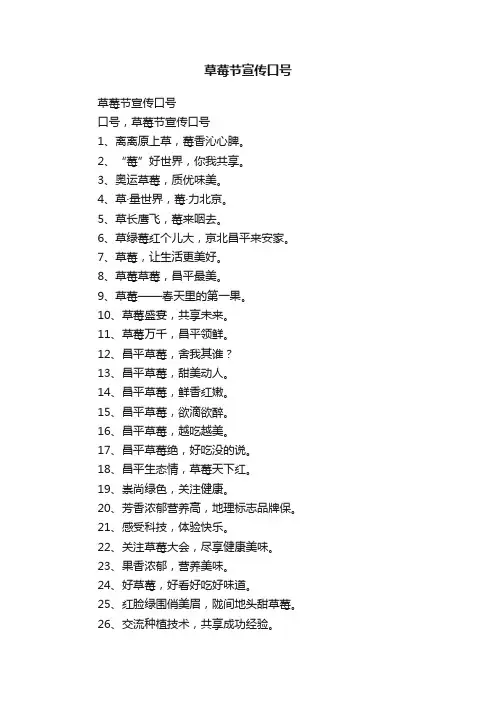 草莓节宣传口号

草莓节宣传口号

口号，草莓节宣传口号

1、离离原上草，莓香沁心脾。

2、“莓”好世界，你我共享。

3、奥运草莓，质优味美。

4、草·量世界，莓·力北京。

5、草长唐飞，莓来咽去。

6、草绿莓红个儿大，京北昌平来安家。

7、草莓，让生活更美好。

8、草莓草莓，昌平最美。

9、草莓——春天里的第一果。

10、草莓盛宴，共享未来。

11、草莓万千，昌平领鲜。

12、昌平草莓，舍我其谁？

13、昌平草莓，甜美动人。

14、昌平草莓，鲜香红嫩。

15、昌平草莓，欲滴欲醉。

16、昌平草莓，越吃越美。

17、昌平草莓绝，好吃没的说。

18、昌平生态情，草莓天下红。

19、崇尚绿色，关注健康。

20、芳香浓郁营养高，地理标志品牌保。

21、感受科技，体验快乐。

22、关注草莓大会，尽享健康美味。

23、果香浓郁，营养美味。

24、好草莓，好看好吃好味道。

25、红脸绿围俏美眉，陇间地头甜草莓。

26、交流种植技术，共享成功经验。